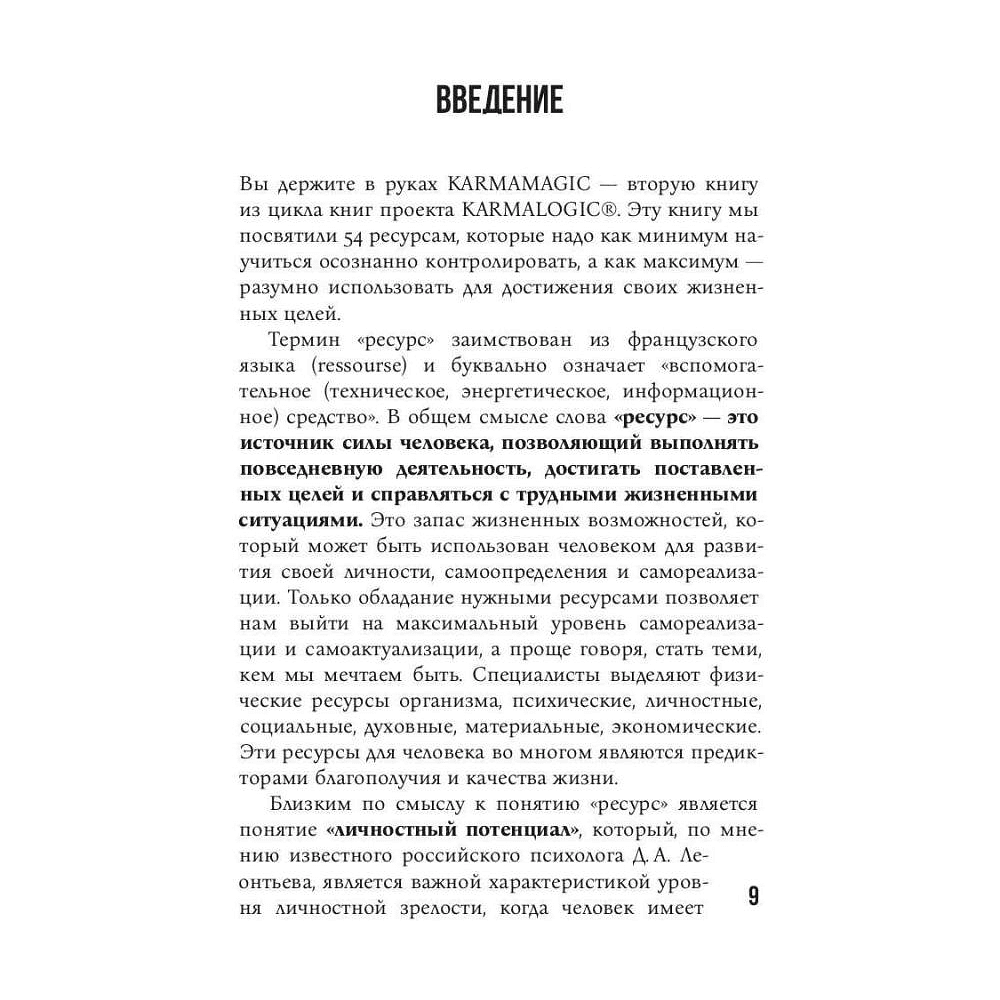 ВВЕДЕНИЕ

Вы держите в руках KARMAMAGIC — вторую книгу из цикла книг проекта KARMALOGIC®. Эту книгу мы посвятили 54 ресурсам, которые надо как минимум научиться осознанно контролировать, а как максимум — разумно использовать для достижения своих жизненных целей.

Термин «ресурс» заимствован из французского языка (ressourse) и буквально означает «вспомогательное (техническое, энергетическое, информационное) средство». В общем смысле слова **«ресурс» — это источник силы человека, позволяющий выполнять повседневную деятельность, достигать поставленных целей и справляться с трудными жизненными ситуациями.** Это запас жизненных возможностей, который может быть использован человеком для развития своей личности, самоопределения и самореализации. Только обладание нужными ресурсами позволяет нам выйти на максимальный уровень самореализации и самоактуализации, а проще говоря, стать теми, кем мы мечтаем быть. Специалисты выделяют физические ресурсы организма, психические, личностные, социальные, духовные, материальные, экономические. Эти ресурсы для человека во многом являются предикторами благополучия и качества жизни.

Близким по смыслу к понятию «ресурс» является понятие **«личностный потенциал»**, который, по мнению известного российского психолога Д. А. Леонтьева, является важной характеристикой уровня личностной зрелости, когда человек имеет

9